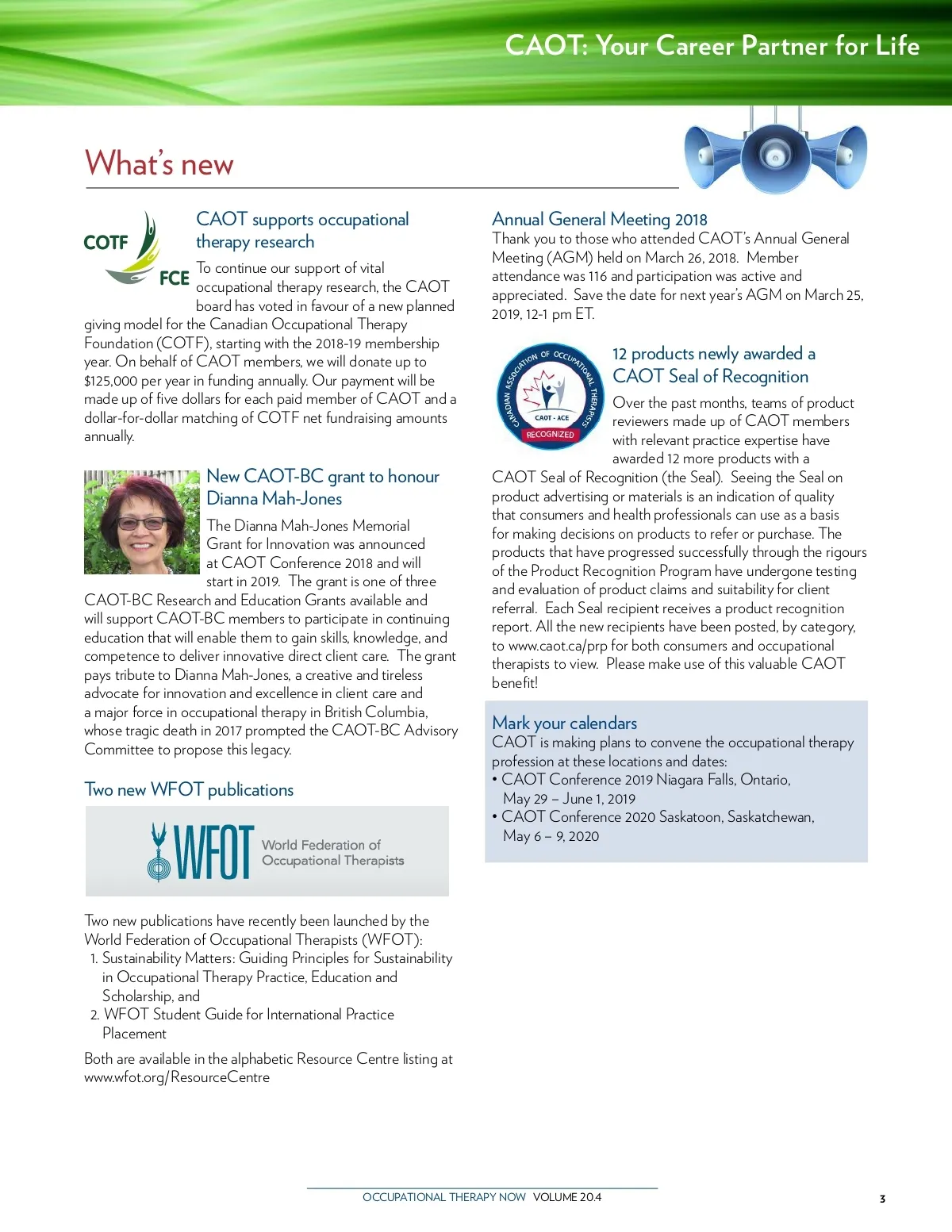 CAOT: Your Career Partner for Life

What's new

COTF
FCE

CAOT supports occupational therapy research

To continue our support of vital occupational therapy research, the CAOT board has voted in favour of a new planned giving model for the Canadian Occupational Therapy Foundation (COTF), starting with the 2018-19 membership year. On behalf of CAOT members, we will donate up to $125,000 per year in funding annually. Our payment will be made up of five dollars for each paid member of CAOT and a dollar-for-dollar matching of COTF net fundraising amounts annually.

New CAOT-BC grant to honour Dianna Mah-Jones

The Dianna Mah-Jones Memorial Grant for Innovation was announced at CAOT Conference 2018 and will start in 2019. The grant is one of three CAOT-BC Research and Education Grants available and will support CAOT-BC members to participate in continuing education that will enable them to gain skills, knowledge, and competence to deliver innovative direct client care. The grant pays tribute to Dianna Mah-Jones, a creative and tireless advocate for innovation and excellence in client care and a major force in occupational therapy in British Columbia, whose tragic death in 2017 prompted the CAOT-BC Advisory Committee to propose this legacy.

Two new WFOT publications

WFOT World Federation of Occupational Therapists

Two new publications have recently been launched by the World Federation of Occupational Therapists (WFOT):
1. Sustainability Matters: Guiding Principles for Sustainability in Occupational Therapy Practice, Education and Scholarship, and
2. WFOT Student Guide for International Practice Placement

Both are available in the alphabetic Resource Centre listing at www.wfot.org/ResourceCentre

Annual General Meeting 2018
Thank you to those who attended CAOT's Annual General Meeting (AGM) held on March 26, 2018. Member attendance was 116 and participation was active and appreciated. Save the date for next year's AGM on March 25, 2019, 12-1 pm ET.

CANADIAN ASSOCIATION OF OCCUPATIONAL THERAPISTS CAOT · ACE RECOGNIZED

12 products newly awarded a CAOT Seal of Recognition

Over the past months, teams of product reviewers made up of CAOT members with relevant practice expertise have awarded 12 more products with a CAOT Seal of Recognition (the Seal). Seeing the Seal on product advertising or materials is an indication of quality that consumers and health professionals can use as a basis for making decisions on products to refer or purchase. The products that have progressed successfully through the rigours of the Product Recognition Program have undergone testing and evaluation of product claims and suitability for client referral. Each Seal recipient receives a product recognition report. All the new recipients have been posted, by category, to www.caot.ca/prp for both consumers and occupational therapists to view. Please make use of this valuable CAOT benefit!

Mark your calendars
CAOT is making plans to convene the occupational therapy profession at these locations and dates:
• CAOT Conference 2019 Niagara Falls, Ontario, May 29 – June 1, 2019
• CAOT Conference 2020 Saskatoon, Saskatchewan, May 6 – 9, 2020

OCCUPATIONAL THERAPY NOW VOLUME 20.4

3